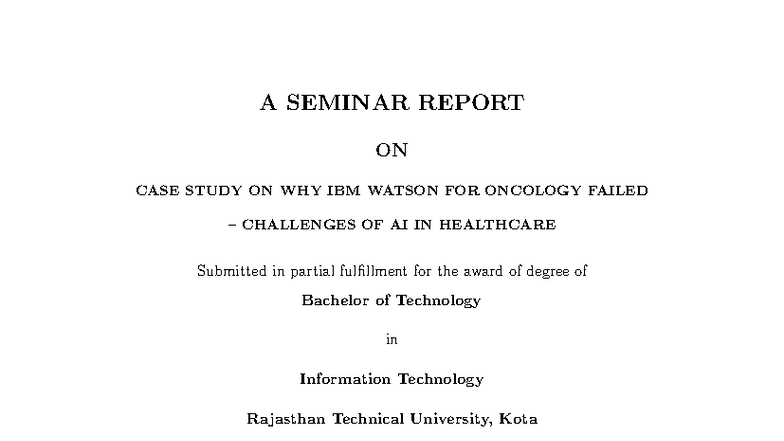 A SEMINAR REPORT

ON

CASE STUDY ON WHY IBM WATSON FOR ONCOLOGY FAILED

– CHALLENGES OF AI IN HEALTHCARE

Submitted in partial fulfillment for the award of degree of

Bachelor of Technology

in

Information Technology

Rajasthan Technical University, Kota